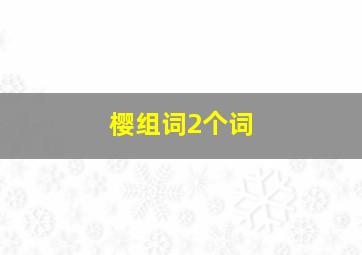 樱组词2个词